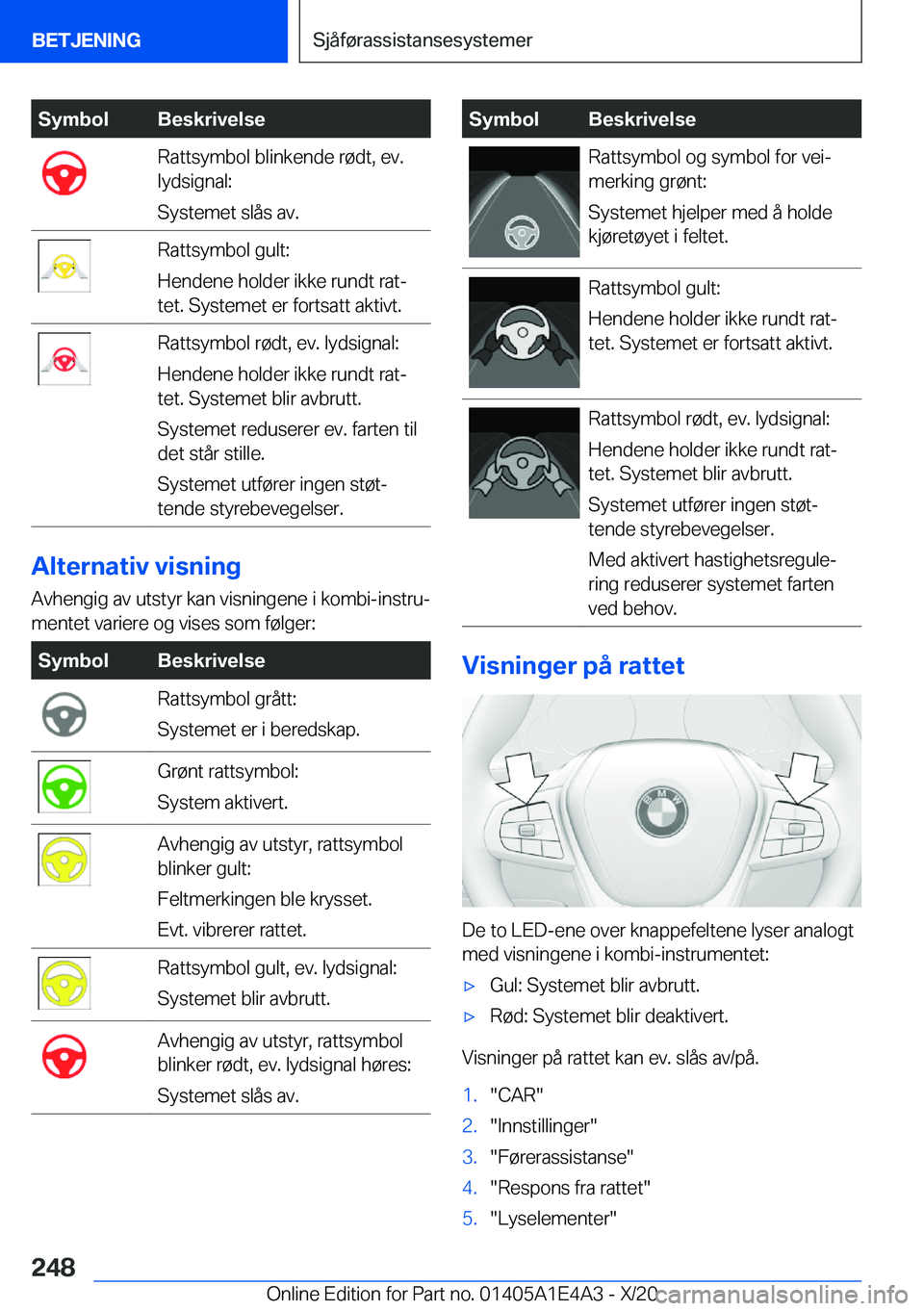 BETJENING

Sjåførassistansesystemer

| Symbol | Beskrivelse |
|---|---|
| | Rattsymbol blinkende rødt, ev. lydsignal: Systemet slås av. |
| | Rattsymbol gult: Hendene holder ikke rundt rattet. Systemet er fortsatt aktivt. |
| | Rattsymbol rødt, ev. lydsignal: Hendene holder ikke rundt rattet. Systemet blir avbrutt. Systemet reduserer ev. farten til det står stille. Systemet utfører ingen støttende styrebevegelser. |

Alternativ visning

Avhengig av utstyr kan visningene i kombi-instrumentet variere og vises som følger:

| Symbol | Beskrivelse |
|---|---|
| | Rattsymbol grått: Systemet er i beredskap. |
| | Grønt rattsymbol: System aktivert. |
| | Avhengig av utstyr, rattsymbol blinker gult: Feltmerkingen ble krysset. Evt. vibrerer rattet. |
| | Rattsymbol gult, ev. lydsignal: Systemet blir avbrutt. |
| | Avhengig av utstyr, rattsymbol blinker rødt, ev. lydsignal høres: Systemet slås av. |

| Symbol | Beskrivelse |
|---|---|
| | Rattsymbol og symbol for veimerking grønt: Systemet hjelper med å holde kjøretøyet i feltet. |
| | Rattsymbol gult: Hendene holder ikke rundt rattet. Systemet er fortsatt aktivt. |
| | Rattsymbol rødt, ev. lydsignal: Hendene holder ikke rundt rattet. Systemet blir avbrutt. Systemet utfører ingen støttende styrebevegelser. Med aktivert hastighetsregulering reduserer systemet farten ved behov. |

Visninger på rattet

De to LED-ene over knappefeltene lyser analogt med visningene i kombi-instrumentet:

▷ Gul: Systemet blir avbrutt.
▷ Rød: Systemet blir deaktivert.

Visninger på rattet kan ev. slås av/på.

1. "CAR"
2. "Innstillinger"
3. "Førerassistanse"
4. "Respons fra rattet"
5. "Lyselementer"

248

Online Edition for Part no. 01405A1E4A3 - X/20

carmanualsonline.info